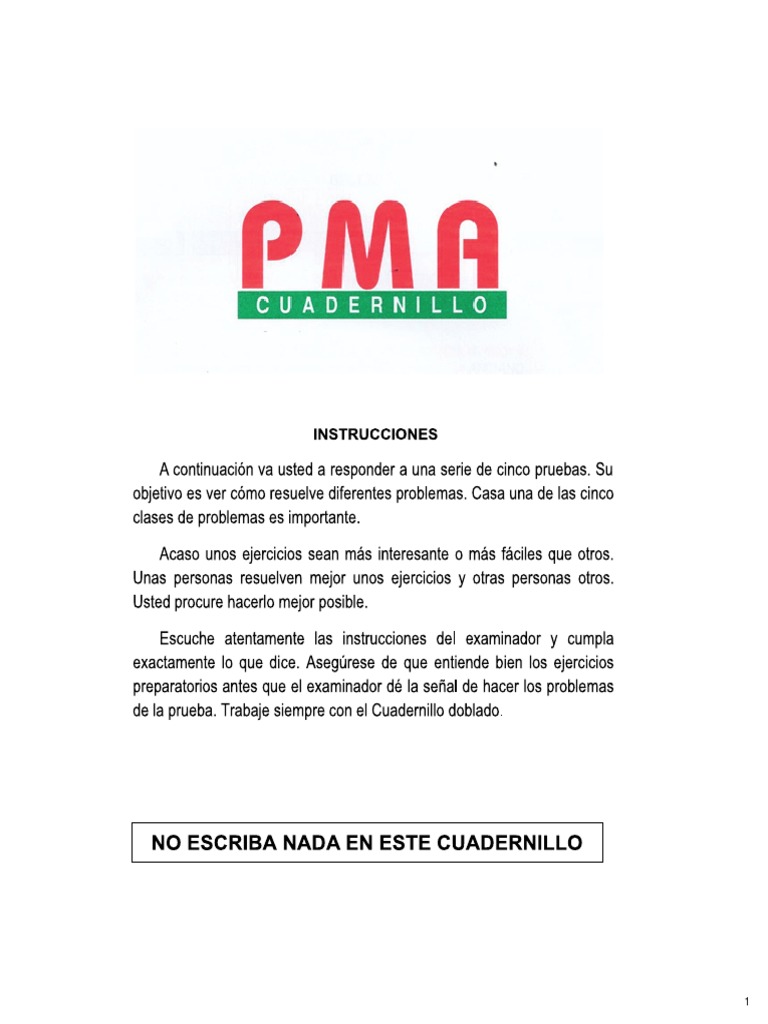 PMA
CUADERNILLO

INSTRUCCIONES

A continuación va usted a responder a una serie de cinco pruebas. Su objetivo es ver cómo resuelve diferentes problemas. Casa una de las cinco clases de problemas es importante.

Acaso unos ejercicios sean más interesante o más fáciles que otros. Unas personas resuelven mejor unos ejercicios y otras personas otros. Usted procure hacerlo mejor posible.

Escuche atentamente las instrucciones del examinador y cumpla exactamente lo que dice. Asegúrese de que entiende bien los ejercicios preparatorios antes que el examinador dé la señal de hacer los problemas de la prueba. Trabaje siempre con el Cuadernillo doblado.

NO ESCRIBA NADA EN ESTE CUADERNILLO

1